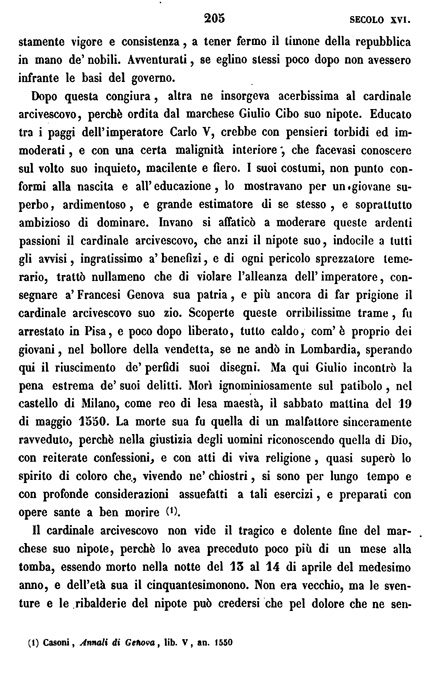 205 SECOLO XVI.

stamente vigore e consistenza, a tener fermo il timone della repubblica in mano de' nobili. Avventurati, se eglino stessi poco dopo non avessero infrante le basi del governo.

Dopo questa congiura, altra ne insorgeva acerbissima al cardinale arcivescovo, perchè ordita dal marchese Giulio Cibo suo nipote. Educato tra i paggi dell'imperatore Carlo V, crebbe con pensieri torbidi ed immoderati, e con una certa malignità interiore, che facevasi conoscere sul volto suo inquieto, macilente e fiero. I suoi costumi, non punto conformi alla nascita e all'educazione, lo mostravano per un giovane superbo, ardimentoso, e grande estimatore di se stesso, e soprattutto ambizioso di dominare. Invano si affaticò a moderare queste ardenti passioni il cardinale arcivescovo, che anzi il nipote suo, indocile a tutti gli avvisi, ingratissimo a' benefizi, e di ogni pericolo sprezzatore temerario, trattò nullameno che di violare l'alleanza dell'imperatore, consegnare a' Francesi Genova sua patria, e più ancora di far prigione il cardinale arcivescovo suo zio. Scoperte queste orribilissime trame, fu arrestato in Pisa, e poco dopo liberato, tutto caldo, com'è proprio dei giovani, nel bollore della vendetta, se ne andò in Lombardia, sperando qui il riuscimento de' perfidi suoi disegni. Ma qui Giulio incontrò la pena estrema de' suoi delitti. Morì ignominiosamente sul patibolo, nel castello di Milano, come reo di lesa maestà, il sabbato mattina del 19 di maggio 1550. La morte sua fu quella di un malfattore sinceramente ravveduto, perchè nella giustizia degli uomini riconoscendo quella di Dio, con reiterate confessioni, e con atti di viva religione, quasi superò lo spirito di coloro che, vivendo ne' chiostri, si sono per lungo tempo e con profonde considerazioni assuefatti a tali esercizi, e preparati con opere sante a ben morire (1).

Il cardinale arcivescovo non vide il tragico e dolente fine del marchese suo nipote, perchè lo avea preceduto poco più di un mese alla tomba, essendo morto nella notte del 13 al 14 di aprile del medesimo anno, e dell'età sua il cinquantesimonono. Non era vecchio, ma le sventure e le ribalderie del nipote può credersi che pel dolore che ne sen-

(1) Casoni, Annali di Genova, lib. V, an. 1550